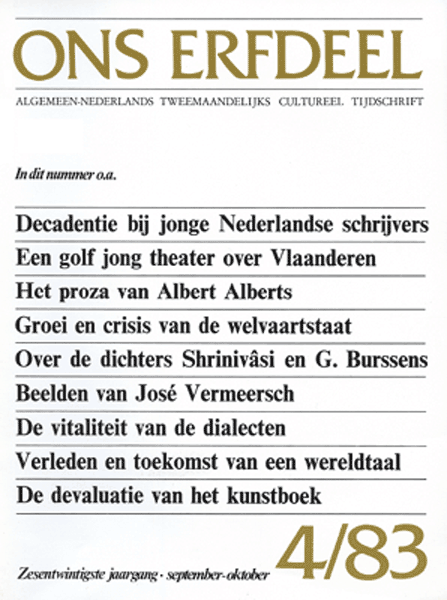 ONS ERFDEEL

ALGEMEEN-NEDERLANDS TWEEMAANDELIJKS CULTUREEL TIJDSCHRIFT

In dit nummer o.a.

Decadentie bij jonge Nederlandse schrijvers

Een golf jong theater over Vlaanderen

Het proza van Albert Alberts

Groei en crisis van de welvaartstaat

Over de dichters Shrinivâsi en G. Burssens

Beelden van José Vermeersch

De vitaliteit van de dialecten

Verleden en toekomst van een wereldtaal

De devaluatie van het kunstboek

Zesentwintigste jaargang · september-oktober

4/83